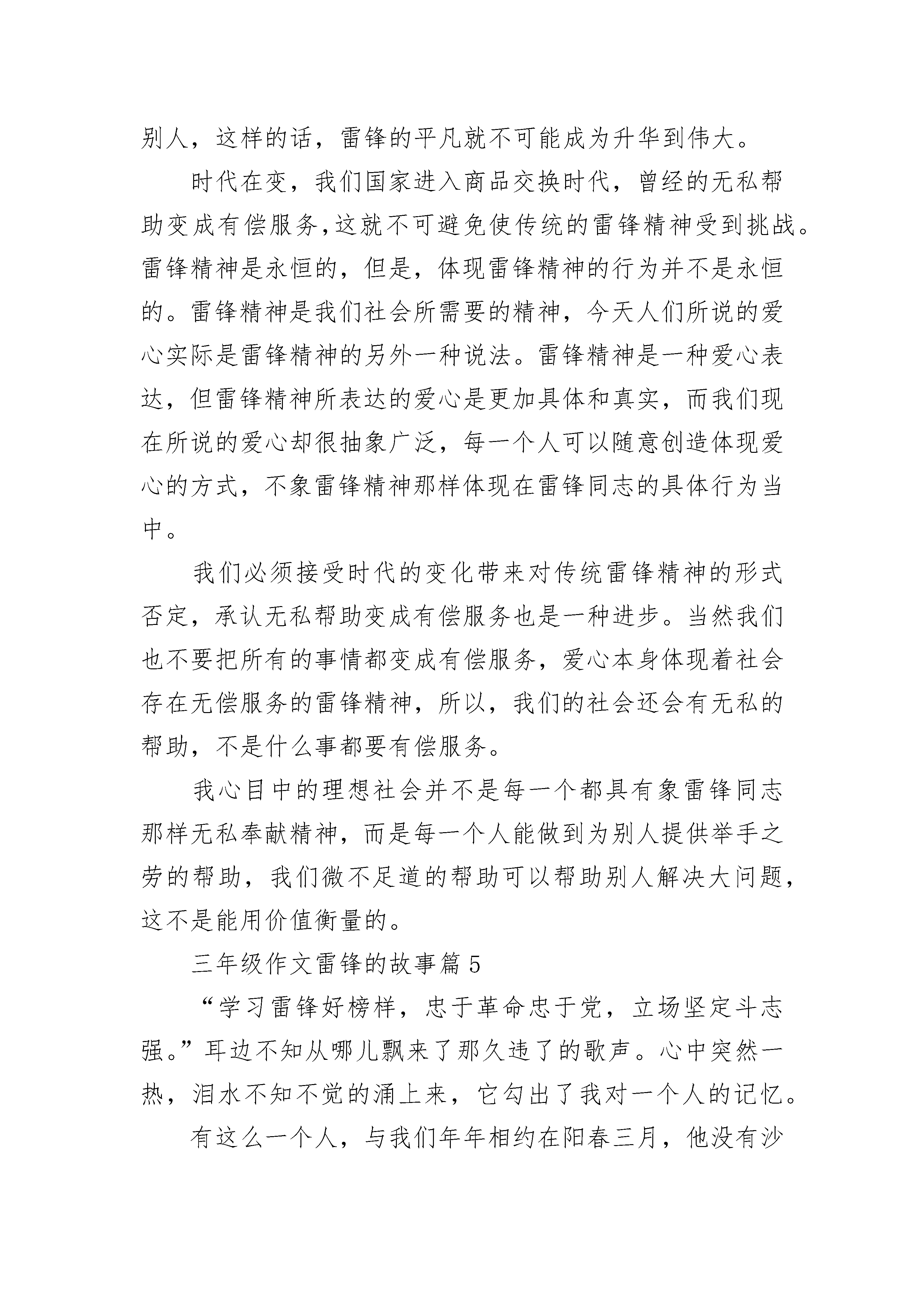 别人，这样的话，雷锋的平凡就不可能成为升华到伟大。

时代在变，我们国家进入商品交换时代，曾经的无私帮助变成有偿服务，这就不可避免使传统的雷锋精神受到挑战。雷锋精神是永恒的，但是，体现雷锋精神的行为并不是永恒的。雷锋精神是我们社会所需要的精神，今天人们所说的爱心实际是雷锋精神的另外一种说法。雷锋精神是一种爱心表达，但雷锋精神所表达的爱心是更加具体和真实，而我们现在所说的爱心却很抽象广泛，每一个人可以随意创造体现爱心的方式，不象雷锋精神那样体现在雷锋同志的具体行为当中。

我们必须接受时代的变化带来对传统雷锋精神的形式否定，承认无私帮助变成有偿服务也是一种进步。当然我们也不要把所有的事情都变成有偿服务，爱心本身体现着社会存在无偿服务的雷锋精神，所以，我们的社会还会有无私的帮助，不是什么事都要有偿服务。

我心目中的理想社会并不是每一个都具有象雷锋同志那样无私奉献精神，而是每一个人能做到为别人提供举手之劳的帮助，我们微不足道的帮助可以帮助别人解决大问题，这不是能用价值衡量的。

三年级作文雷锋的故事篇5

“学习雷锋好榜样，忠于革命忠于党，立场坚定斗志强。”耳边不知从哪儿飘来了那久违了的歌声。心中突然一热，泪水不知不觉的涌上来，它勾出了我对一个人的记忆。

有这么一个人，与我们年年相约在阳春三月，他没有沙